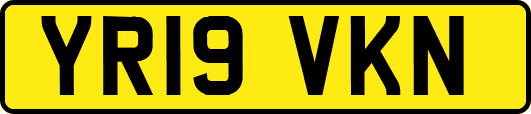 YR19 VKN